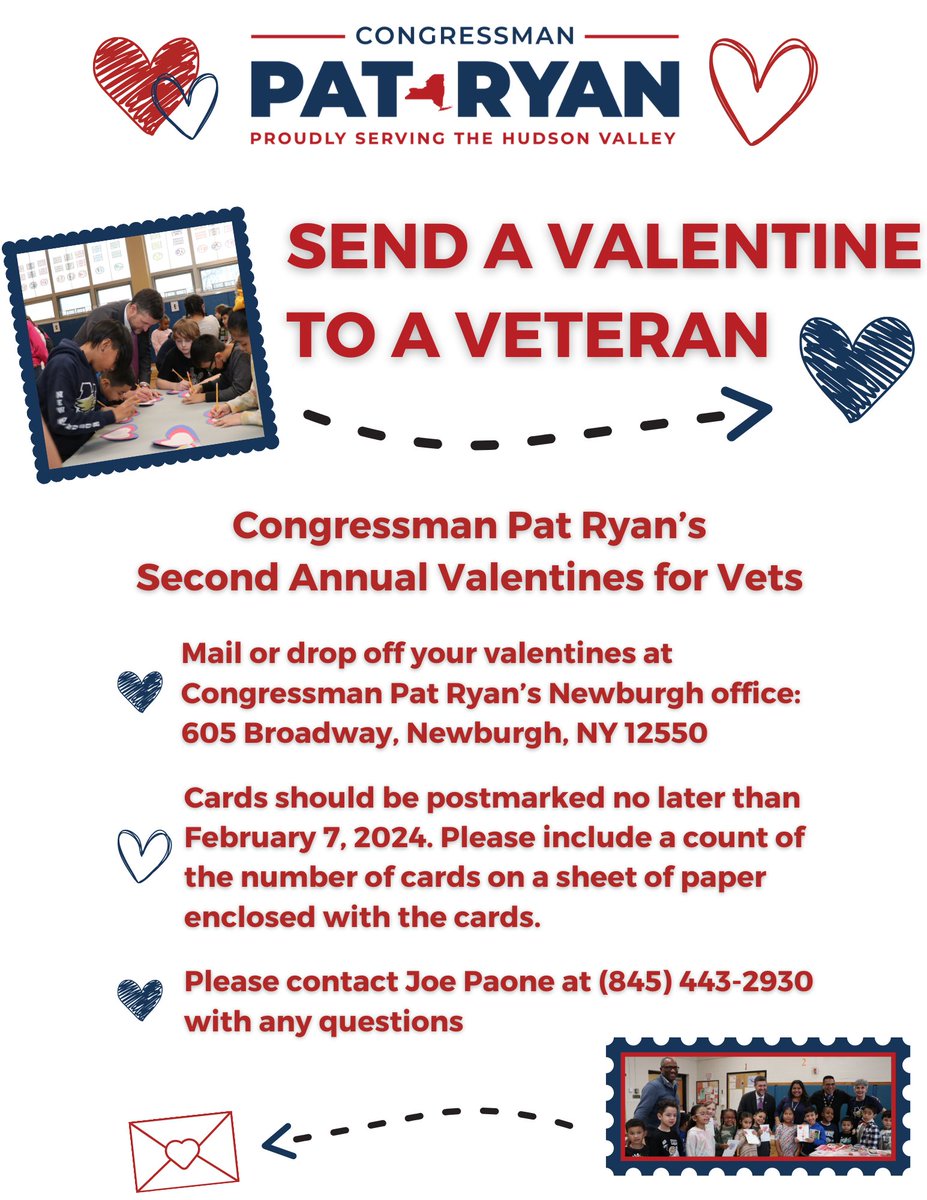 CONGRESSMAN
PAT RYAN
PROUDLY SERVING THE HUDSON VALLEY

SEND A VALENTINE TO A VETERAN

Congressman Pat Ryan's
Second Annual Valentines for Vets

Mail or drop off your valentines at Congressman Pat Ryan's Newburgh office: 605 Broadway, Newburgh, NY 12550

Cards should be postmarked no later than February 7, 2024. Please include a count of the number of cards on a sheet of paper enclosed with the cards.

Please contact Joe Paone at (845) 443-2930 with any questions